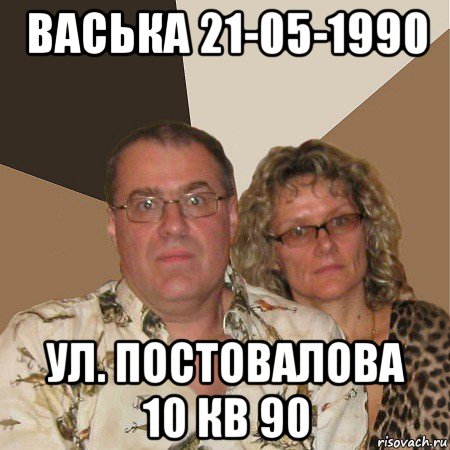 ВАСЬКА 21-05-1990

УЛ. ПОСТОВАЛОВА 10 КВ 90

risovach.ru